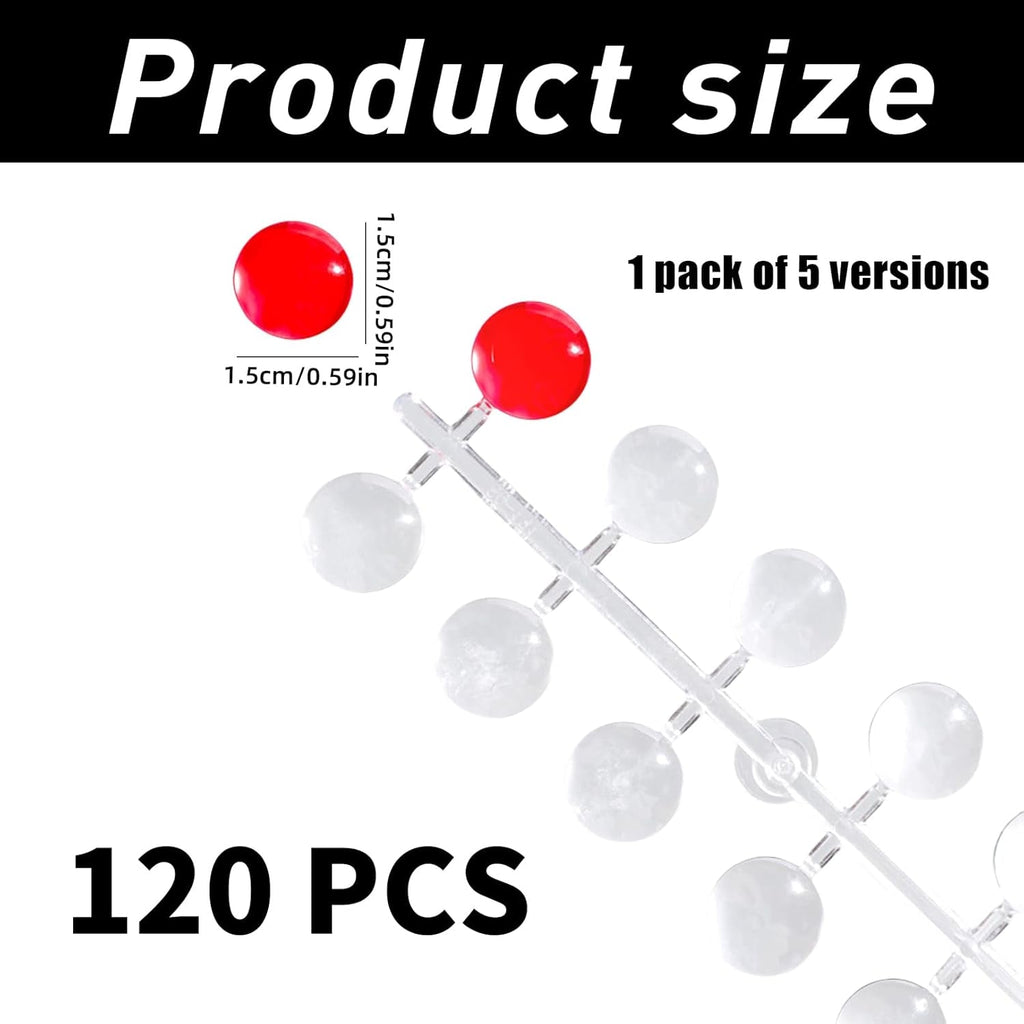 Product size

1.5cm/0.59in

1.5cm/0.59in

1 pack of 5 versions

120 PCS